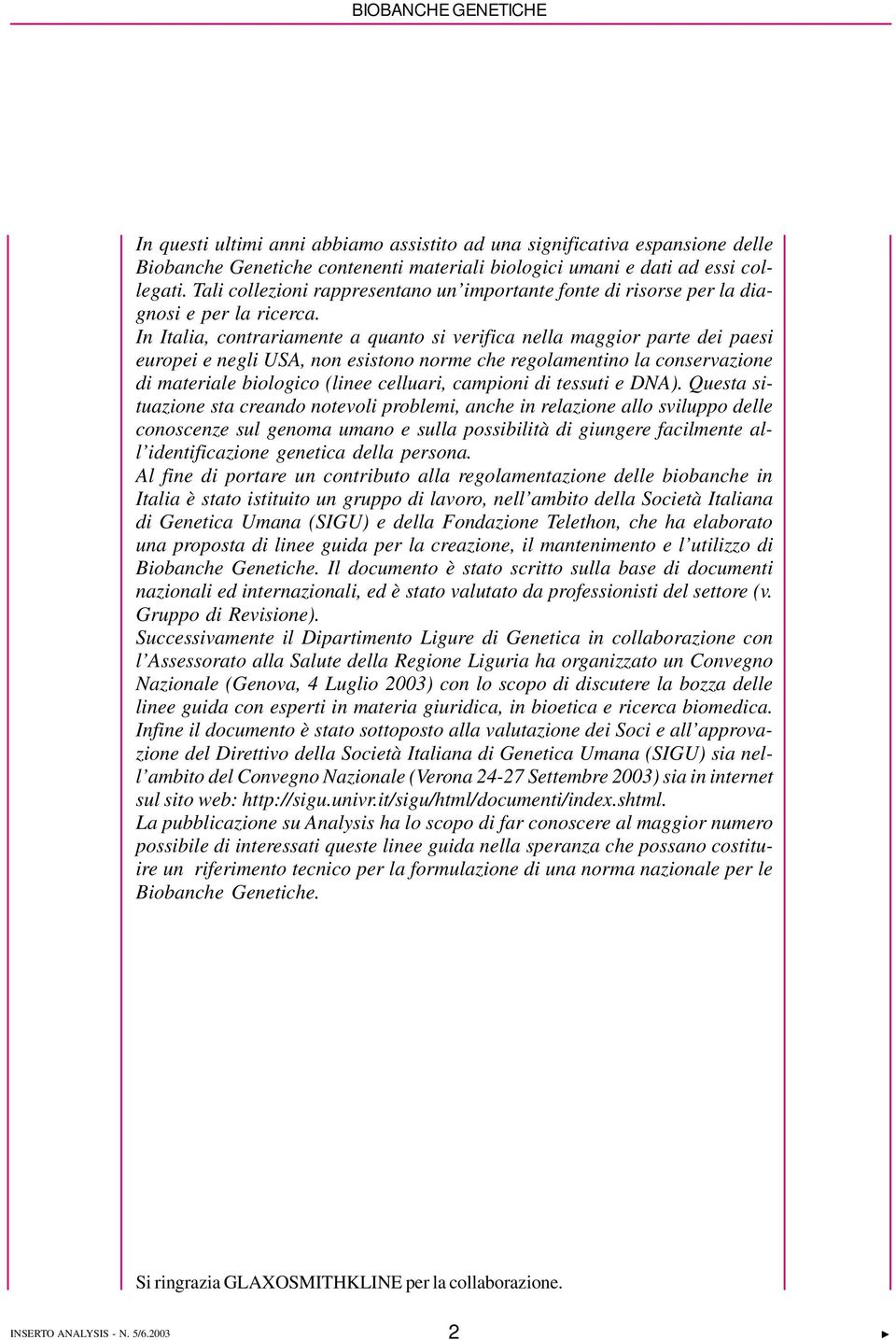 BIOBANCHE GENETICHE

In questi ultimi anni abbiamo assistito ad una significativa espansione delle Biobanche Genetiche contenenti materiali biologici umani e dati ad essi collegati. Tali collezioni rappresentano un'importante fonte di risorse per la diagnosi e per la ricerca.
In Italia, contrariamente a quanto si verifica nella maggior parte dei paesi europei e negli USA, non esistono norme che regolamentino la conservazione di materiale biologico (linee celluari, campioni di tessuti e DNA). Questa situazione sta creando notevoli problemi, anche in relazione allo sviluppo delle conoscenze sul genoma umano e sulla possibilità di giungere facilmente all'identificazione genetica della persona.
Al fine di portare un contributo alla regolamentazione delle biobanche in Italia è stato istituito un gruppo di lavoro, nell'ambito della Società Italiana di Genetica Umana (SIGU) e della Fondazione Telethon, che ha elaborato una proposta di linee guida per la creazione, il mantenimento e l'utilizzo di Biobanche Genetiche. Il documento è stato scritto sulla base di documenti nazionali ed internazionali, ed è stato valutato da professionisti del settore (v. Gruppo di Revisione).
Successivamente il Dipartimento Ligure di Genetica in collaborazione con l'Assessorato alla Salute della Regione Liguria ha organizzato un Convegno Nazionale (Genova, 4 Luglio 2003) con lo scopo di discutere la bozza delle linee guida con esperti in materia giuridica, in bioetica e ricerca biomedica.
Infine il documento è stato sottoposto alla valutazione dei Soci e all'approvazione del Direttivo della Società Italiana di Genetica Umana (SIGU) sia nell'ambito del Convegno Nazionale (Verona 24-27 Settembre 2003) sia in internet sul sito web: http://sigu.univr.it/sigu/html/documenti/index.shtml.
La pubblicazione su Analysis ha lo scopo di far conoscere al maggior numero possibile di interessati queste linee guida nella speranza che possano costituire un riferimento tecnico per la formulazione di una norma nazionale per le Biobanche Genetiche.

Si ringrazia GLAXOSMITHKLINE per la collaborazione.

INSERTO ANALYSIS - N. 5/6.2003

2